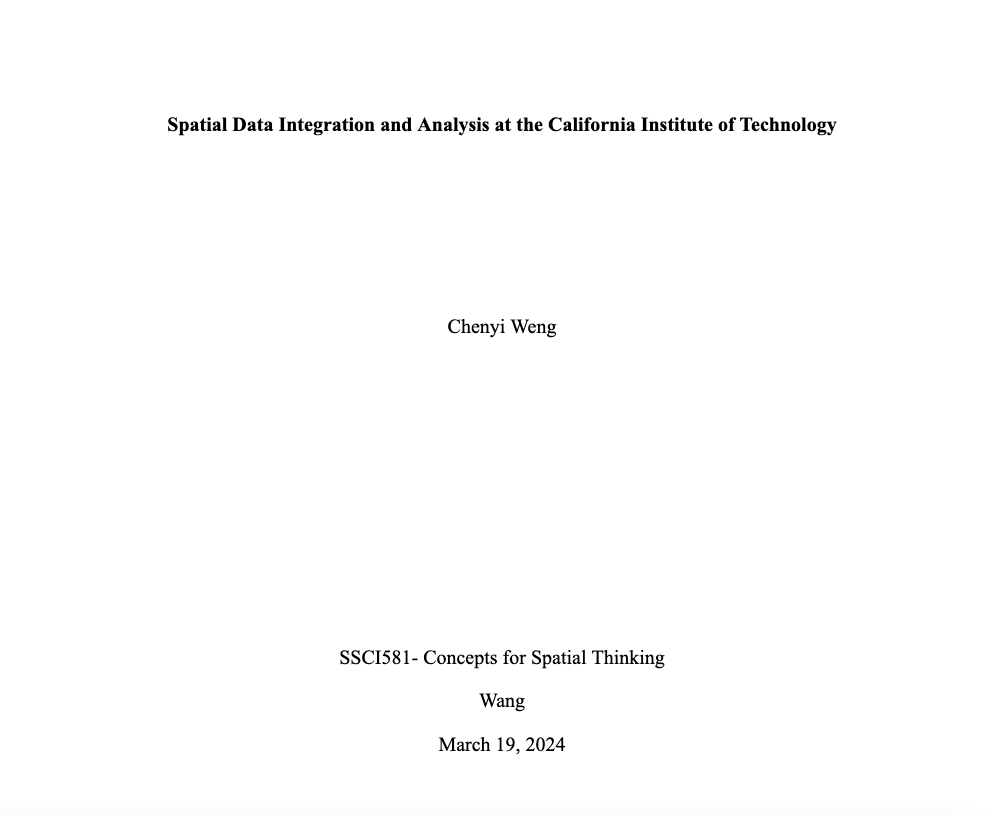 Spatial Data Integration and Analysis at the California Institute of Technology

Chenyi Weng

SSCI581- Concepts for Spatial Thinking

Wang

March 19, 2024